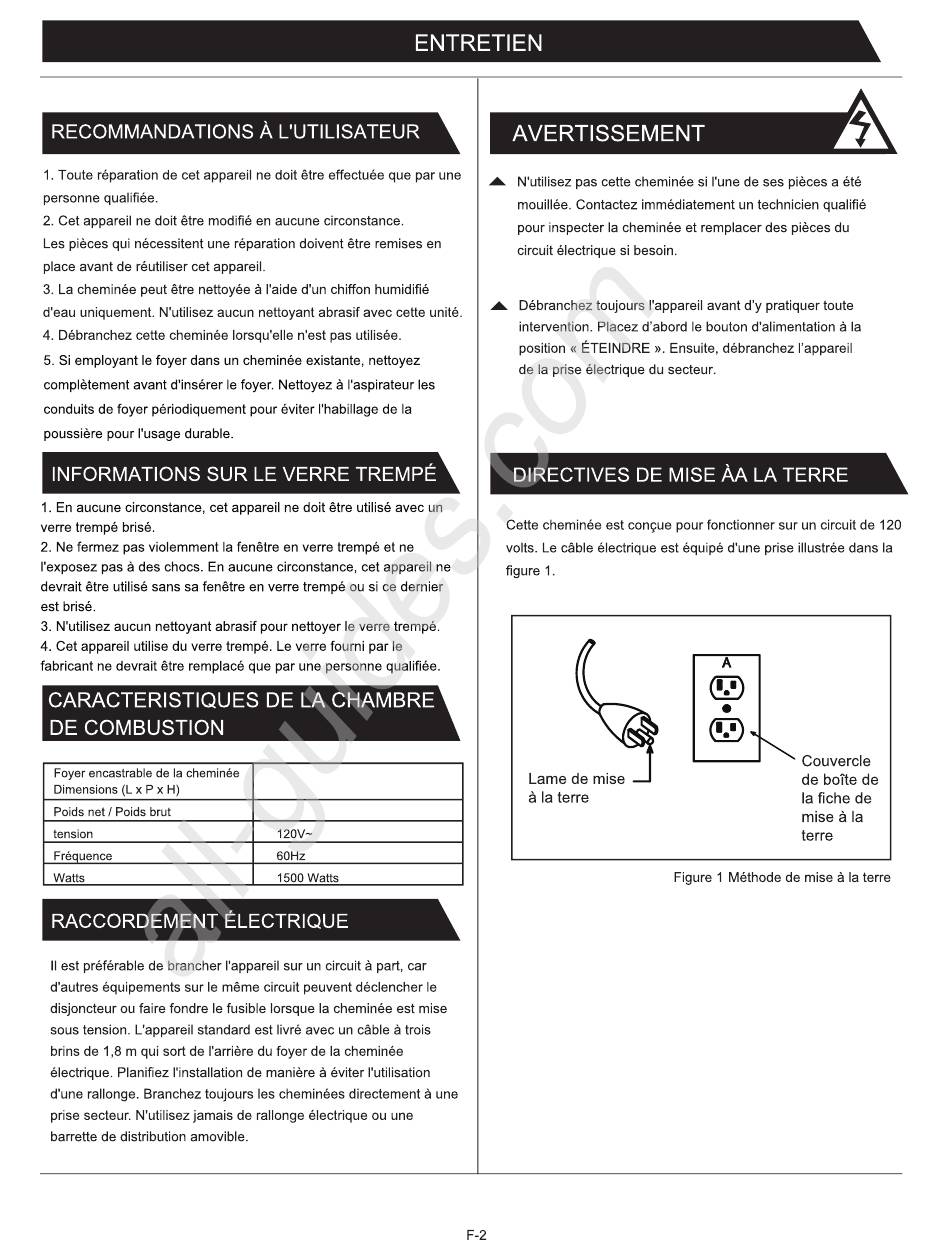 ENTRETIEN

RECOMMANDATIONS À L'UTILISATEUR

1. Toute réparation de cet appareil ne doit être effectuée que par une personne qualifiée.
2. Cet appareil ne doit être modifié en aucune circonstance.
Les pièces qui nécessitent une réparation doivent être remises en place avant de réutiliser cet appareil.
3. La cheminée peut être nettoyée à l'aide d'un chiffon humidifié d'eau uniquement. N'utilisez aucun nettoyant abrasif avec cette unité.
4. Débranchez cette cheminée lorsqu'elle n'est pas utilisée.
5. Si employant le foyer dans un cheminée existante, nettoyez complètement avant d'insérer le foyer. Nettoyez à l'aspirateur les conduits de foyer périodiquement pour éviter l'habillage de la poussière pour l'usage durable.

INFORMATIONS SUR LE VERRE TREMPÉ

1. En aucune circonstance, cet appareil ne doit être utilisé avec un verre trempé brisé.
2. Ne fermez pas violemment la fenêtre en verre trempé et ne l'exposez pas à des chocs. En aucune circonstance, cet appareil ne devrait être utilisé sans sa fenêtre en verre trempé ou si ce dernier est brisé.
3. N'utilisez aucun nettoyant abrasif pour nettoyer le verre trempé.
4. Cet appareil utilise du verre trempé. Le verre fourni par le fabricant ne devrait être remplacé que par une personne qualifiée.

CARACTERISTIQUES DE LA CHAMBRE DE COMBUSTION

| Foyer encastrable de la cheminée Dimensions (L x P x H) | |
|---|---|
| Poids net / Poids brut | |
| tension | 120V~ |
| Fréquence | 60Hz |
| Watts | 1500 Watts |

RACCORDEMENT ÉLECTRIQUE

Il est préférable de brancher l'appareil sur un circuit à part, car d'autres équipements sur le même circuit peuvent déclencher le disjoncteur ou faire fondre le fusible lorsque la cheminée est mise sous tension. L'appareil standard est livré avec un câble à trois brins de 1,8 m qui sort de l'arrière du foyer de la cheminée électrique. Planifiez l'installation de manière à éviter l'utilisation d'une rallonge. Branchez toujours les cheminées directement à une prise secteur. N'utilisez jamais de rallonge électrique ou une barrette de distribution amovible.

AVERTISSEMENT

N'utilisez pas cette cheminée si l'une de ses pièces a été mouillée. Contactez immédiatement un technicien qualifié pour inspecter la cheminée et remplacer des pièces du circuit électrique si besoin.

Débranchez toujours l'appareil avant d'y pratiquer toute intervention. Placez d'abord le bouton d'alimentation à la position « ÉTEINDRE ». Ensuite, débranchez l'appareil de la prise électrique du secteur.

DIRECTIVES DE MISE ÀA LA TERRE

Cette cheminée est conçue pour fonctionner sur un circuit de 120 volts. Le câble électrique est équipé d'une prise illustrée dans la figure 1.

A
Lame de mise à la terre
Couvercle de boîte de la fiche de mise à la terre

Figure 1 Méthode de mise à la terre

all-guides.com

F-2